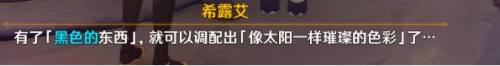 希露艾

有了「黑色的东西」，就可以调配出「像太阳一样璀璨的色彩」了…